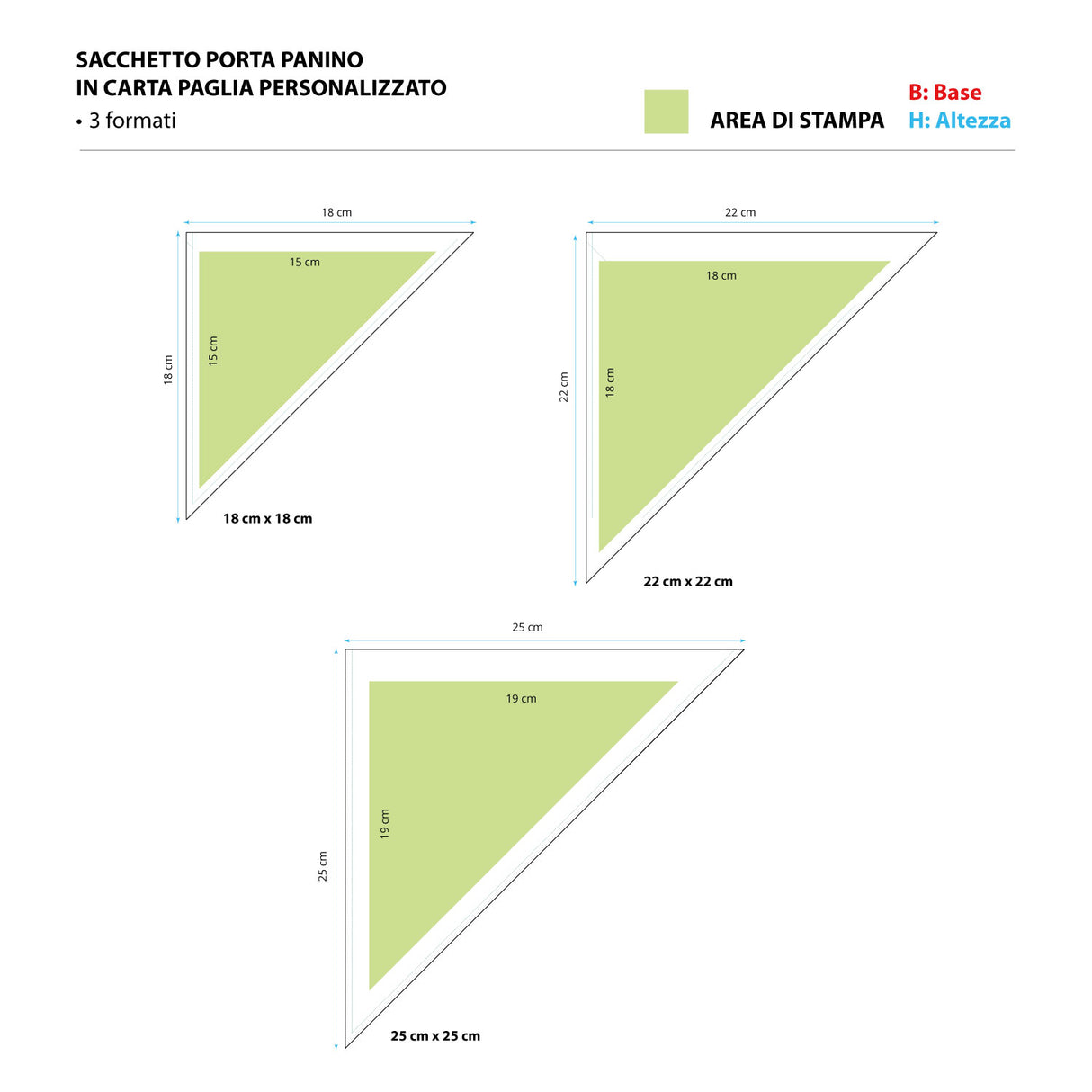 SACCHETTO PORTA PANINO
IN CARTA PAGLIA PERSONALIZZATO
• 3 formati

AREA DI STAMPA

B: Base
H: Altezza

18 cm
15 cm
18 cm
15 cm
18 cm x 18 cm

22 cm
18 cm
22 cm
18 cm
22 cm x 22 cm

25 cm
19 cm
25 cm
19 cm
25 cm x 25 cm